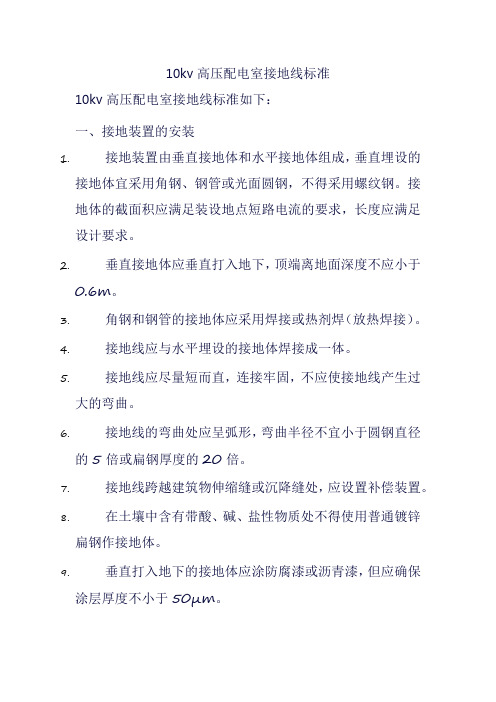 10kv 高压配电室接地线标准

10kv 高压配电室接地线标准如下：

一、接地装置的安装

1. 接地装置由垂直接地体和水平接地体组成，垂直埋设的接地体宜采用角钢、钢管或光面圆钢，不得采用螺纹钢。接地体的截面积应满足装设地点短路电流的要求，长度应满足设计要求。

2. 垂直接地体应垂直打入地下，顶端离地面深度不应小于 0.6m。

3. 角钢和钢管的接地体应采用焊接或热剂焊（放热焊接）。

4. 接地线应与水平埋设的接地体焊接成一体。

5. 接地线应尽量短而直，连接牢固，不应使接地线产生过大的弯曲。

6. 接地线的弯曲处应呈弧形，弯曲半径不宜小于圆钢直径的 5 倍或扁钢厚度的 20 倍。

7. 接地线跨越建筑物伸缩缝或沉降缝处，应设置补偿装置。

8. 在土壤中含有带酸、碱、盐性物质处不得使用普通镀锌扁钢作接地体。

9. 垂直打入地下的接地体应涂防腐漆或沥青漆，但应确保涂层厚度不小于 50μm。